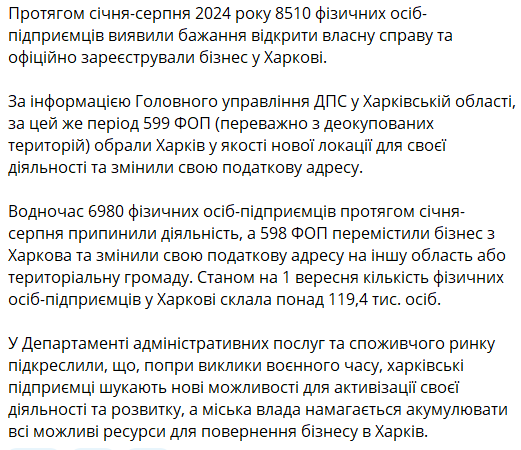 Протягом січня-серпня 2024 року 8510 фізичних осіб-підприємців виявили бажання відкрити власну справу та офіційно зареєстрували бізнес у Харкові.

За інформацією Головного управління ДПС у Харківській області, за цей же період 599 ФОП (переважно з деокупованих територій) обрали Харків у якості нової локації для своєї діяльності та змінили свою податкову адресу.

Водночас 6980 фізичних осіб-підприємців протягом січня-серпня припинили діяльність, а 598 ФОП перемістили бізнес з Харкова та змінили свою податкову адресу на іншу область або територіальну громаду. Станом на 1 вересня кількість фізичних осіб-підприємців у Харкові склала понад 119,4 тис. осіб.

У Департаменті адміністративних послуг та споживчого ринку підкреслили, що, попри виклики воєнного часу, харківські підприємці шукають нові можливості для активізації своєї діяльності та розвитку, а міська влада намагається акумулювати всі можливі ресурси для повернення бізнесу в Харків.